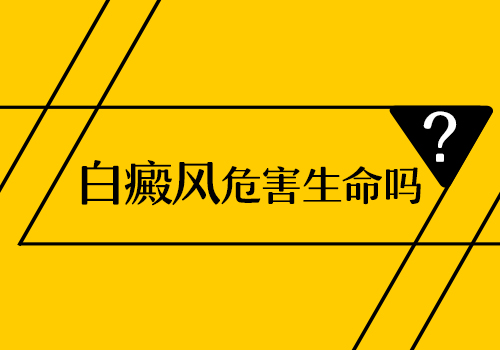 白癜风危害生命吗

?